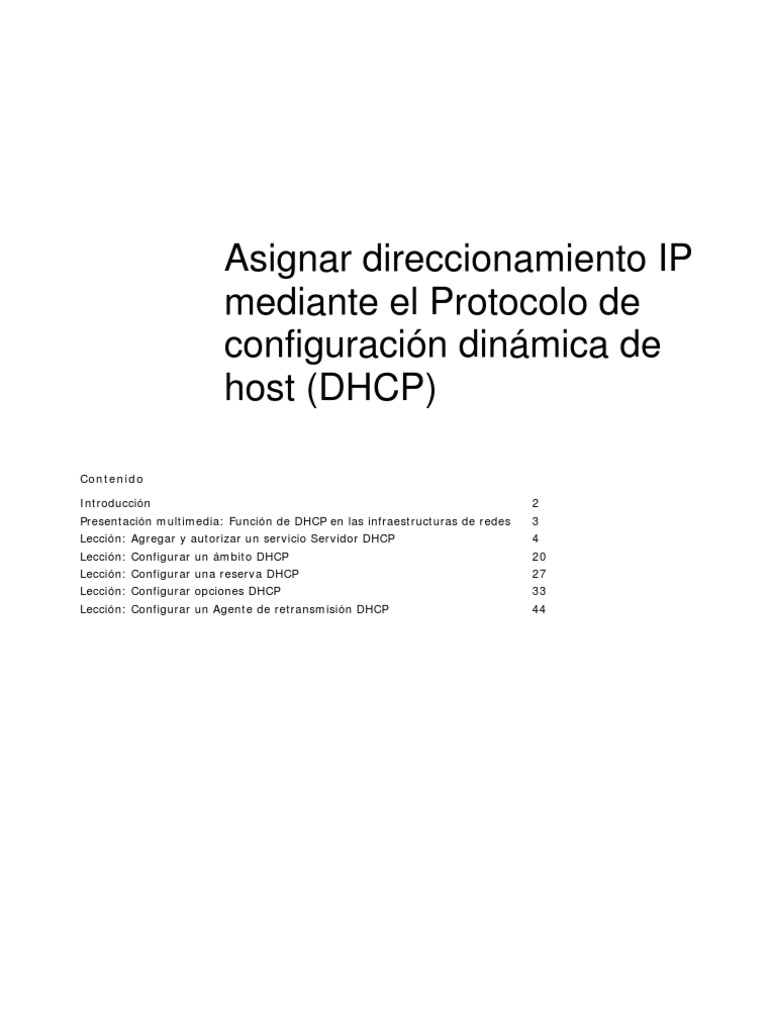 Asignar direccionamiento IP mediante el Protocolo de configuración dinámica de host (DHCP)

Contenido

| | |
|---|---|
| Introducción | 2 |
| Presentación multimedia: Función de DHCP en las infraestructuras de redes | 3 |
| Lección: Agregar y autorizar un servicio Servidor DHCP | 4 |
| Lección: Configurar un ámbito DHCP | 20 |
| Lección: Configurar una reserva DHCP | 27 |
| Lección: Configurar opciones DHCP | 33 |
| Lección: Configurar un Agente de retransmisión DHCP | 44 |